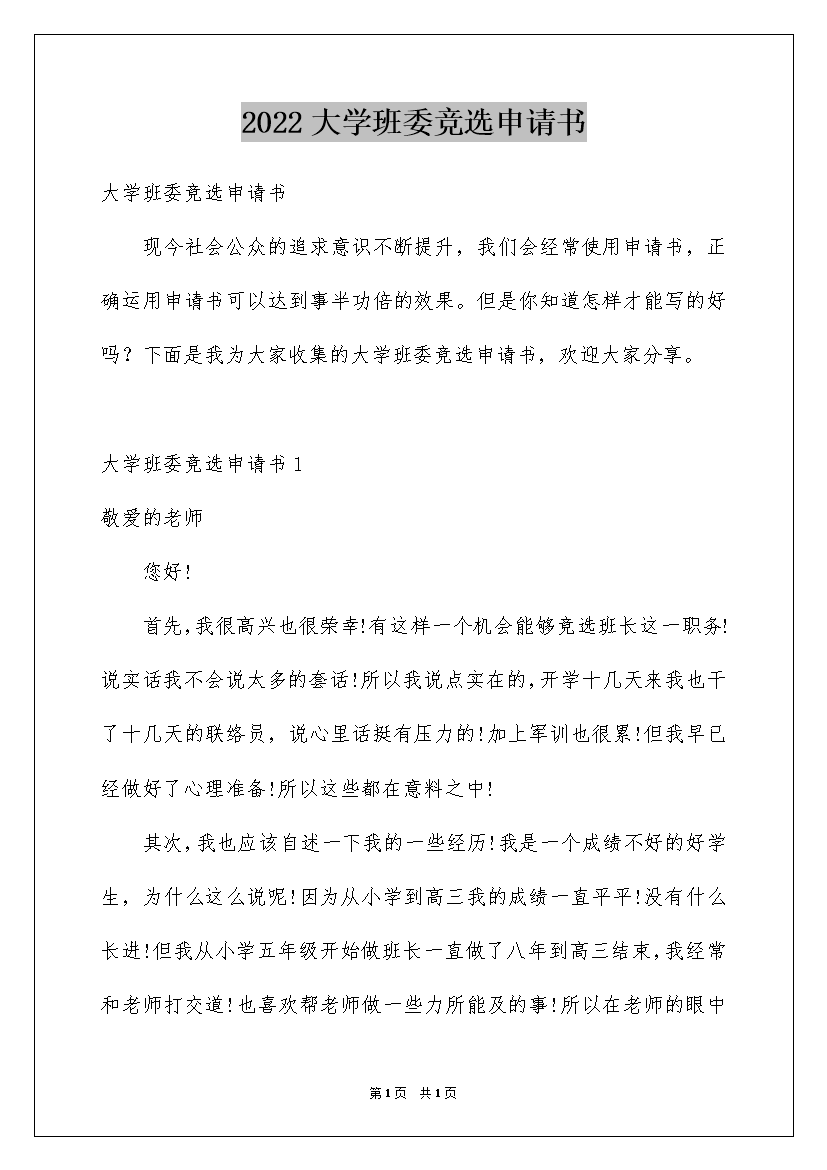 2022大学班委竞选申请书

大学班委竞选申请书

现今社会公众的追求意识不断提升，我们会经常使用申请书，正确运用申请书可以达到事半功倍的效果。但是你知道怎样才能写的好吗？下面是我为大家收集的大学班委竞选申请书，欢迎大家分享。

大学班委竞选申请书1

敬爱的老师

您好!

首先,我很高兴也很荣幸!有这样一个机会能够竞选班长这一职务!说实话我不会说太多的套话!所以我说点实在的,开学十几天来我也干了十几天的联络员，说心里话挺有压力的!加上军训也很累!但我早已经做好了心理准备!所以这些都在意料之中!

其次,我也应该自述一下我的一些经历!我是一个成绩不好的好学生，为什么这么说呢!因为从小学到高三我的成绩一直平平!没有什么长进!但我从小学五年级开始做班长一直做了八年到高三结束,我经常和老师打交道!也喜欢帮老师做一些力所能及的事!所以在老师的眼中

第1页 共1页